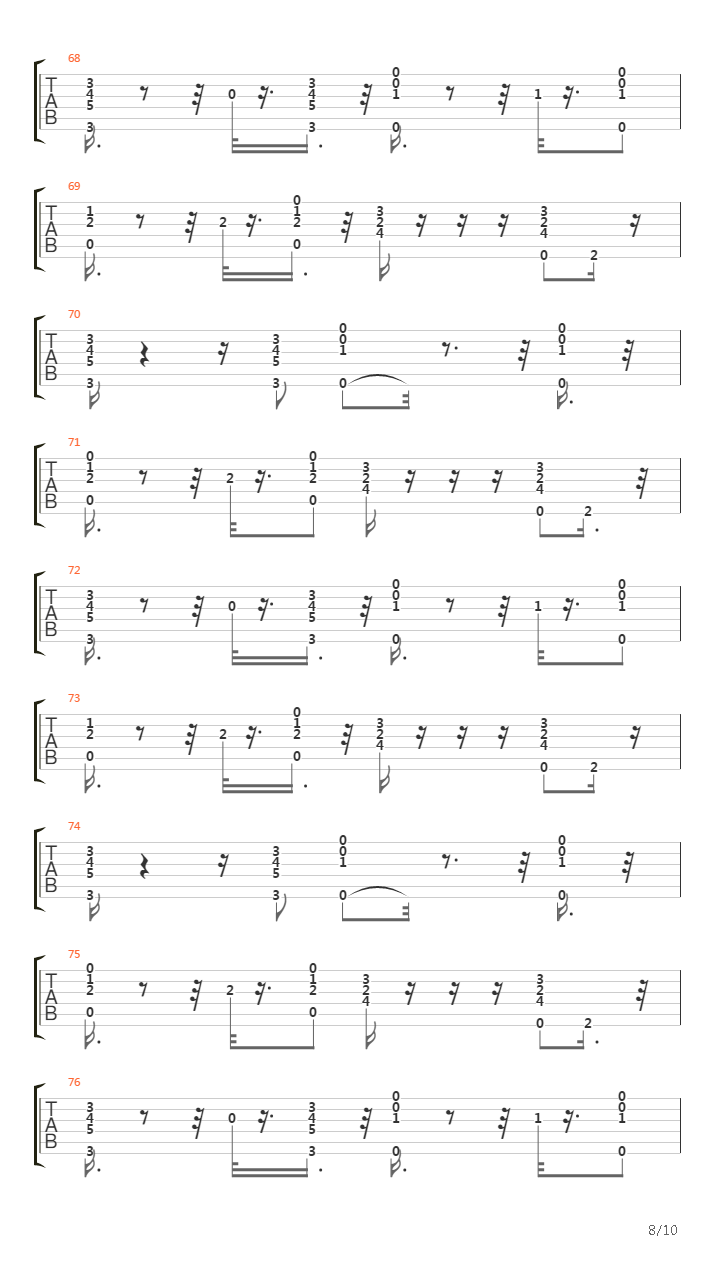 68

T
A
B

3 4 5 3 0 3 4 5 3 0 0 1 0 1 0 0 1 0

69

T
A
B

1 2 0 2 0 1 2 0 3 2 4 3 2 4 0 2

70

T
A
B

3 4 5 3 3 4 5 3 0 0 1 0 0 0 1 0

71

T
A
B

0 1 2 0 2 0 1 2 0 3 2 4 3 2 4 0 2

72

T
A
B

3 4 5 3 0 3 4 5 3 0 0 1 0 1 0 0 1 0

73

T
A
B

1 2 0 2 0 1 2 0 3 2 4 3 2 4 0 2

74

T
A
B

3 4 5 3 3 4 5 3 0 0 1 0 0 0 1 0

75

T
A
B

0 1 2 0 2 0 1 2 0 3 2 4 3 2 4 0 2

76

T
A
B

3 4 5 3 0 3 4 5 3 0 0 1 0 1 0 0 1 0

8/10